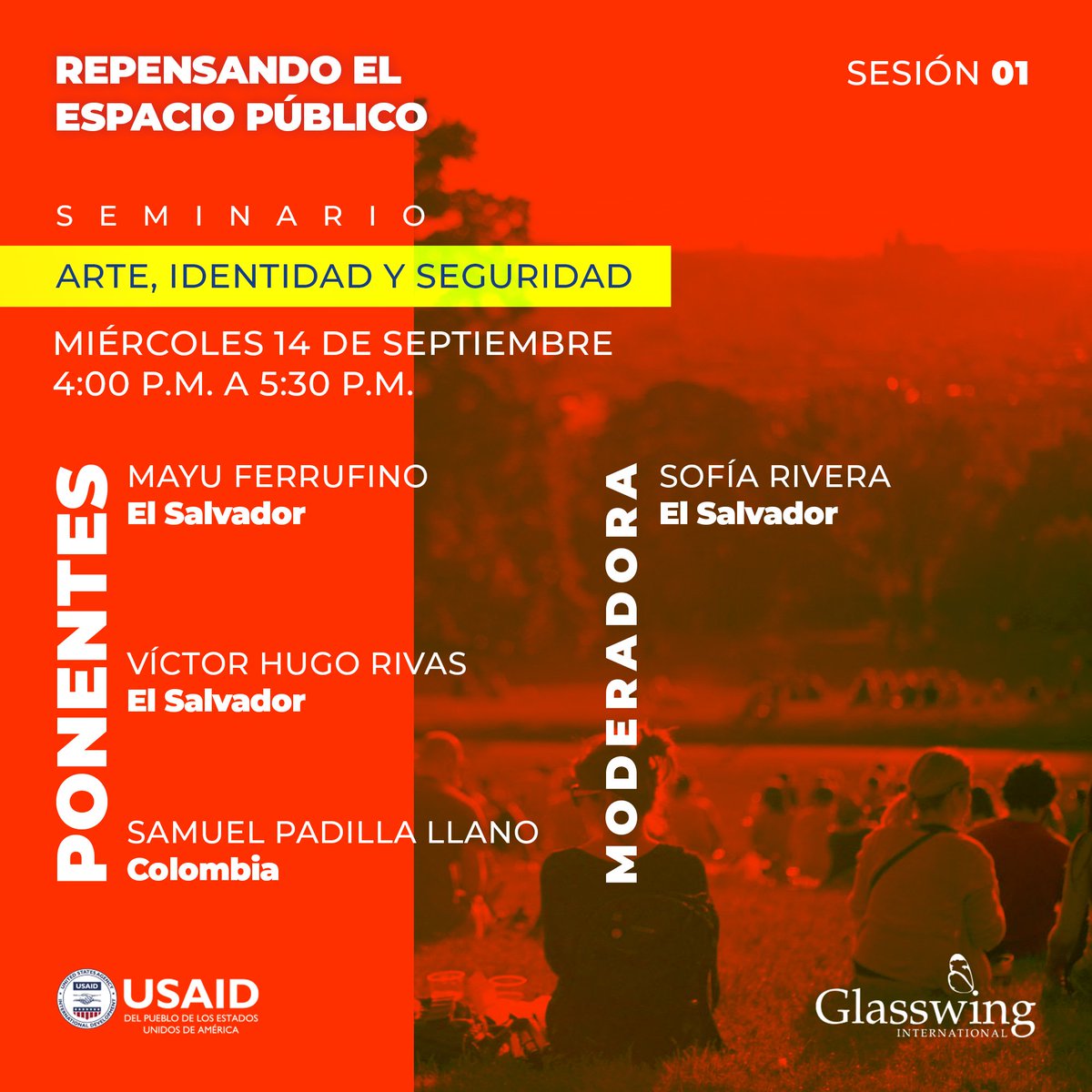 REPENSANDO EL ESPACIO PÚBLICO

SESIÓN 01

SEMINARIO

ARTE, IDENTIDAD Y SEGURIDAD

MIÉRCOLES 14 DE SEPTIEMBRE
4:00 P.M. A 5:30 P.M.

PONENTES

MAYU FERRUFINO
El Salvador

VÍCTOR HUGO RIVAS
El Salvador

SAMUEL PADILLA LLANO
Colombia

MODERADORA

SOFÍA RIVERA
El Salvador

UNITED STATES AGENCY INTERNATIONAL DEVELOPMENT USAID
USAID
DEL PUEBLO DE LOS ESTADOS UNIDOS DE AMÉRICA

Glasswing
INTERNATIONAL